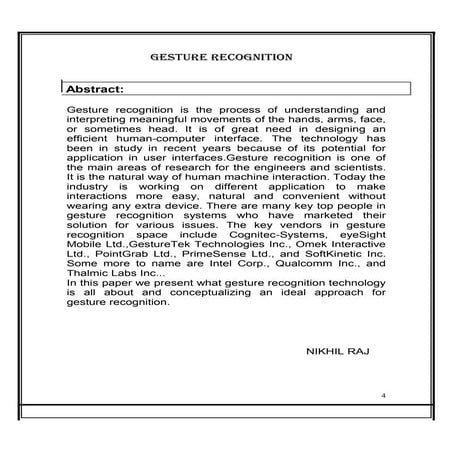 GESTURE RECOGNITION

Abstract:

Gesture recognition is the process of understanding and interpreting meaningful movements of the hands, arms, face, or sometimes head. It is of great need in designing an efficient human-computer interface. The technology has been in study in recent years because of its potential for application in user interfaces.Gesture recognition is one of the main areas of research for the engineers and scientists. It is the natural way of human machine interaction. Today the industry is working on different application to make interactions more easy, natural and convenient without wearing any extra device. There are many key top people in gesture recognition systems who have marketed their solution for various issues. The key vendors in gesture recognition space include Cognitec-Systems, eyeSight Mobile Ltd.,GestureTek Technologies Inc., Omek Interactive Ltd., PointGrab Ltd., PrimeSense Ltd., and SoftKinetic Inc. Some more to name are Intel Corp., Qualcomm Inc., and Thalmic Labs Inc...
In this paper we present what gesture recognition technology is all about and conceptualizing an ideal approach for gesture recognition.

NIKHIL RAJ

4